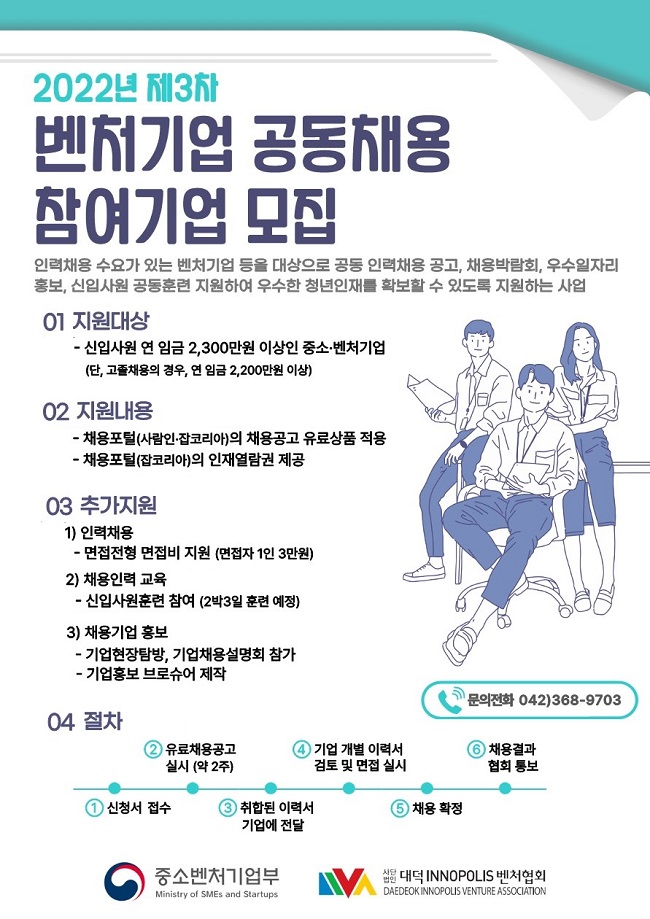 2022년 제3차
벤처기업 공동채용
참여기업 모집

인력채용 수요가 있는 벤처기업 등을 대상으로 공동 인력채용 공고, 채용박람회, 우수일자리 홍보, 신입사원 공동훈련 지원하여 우수한 청년인재를 확보할 수 있도록 지원하는 사업

01 지원대상
- 신입사원 연 임금 2,300만원 이상인 중소·벤처기업
(단, 고졸채용의 경우, 연 임금 2,200만원 이상)

02 지원내용
- 채용포털(사람인·잡코리아)의 채용공고 유료상품 적용
- 채용포털(잡코리아)의 인재열람권 제공

03 추가지원
1) 인력채용
- 면접전형 면접비 지원 (면접자 1인 3만원)
2) 채용인력 교육
- 신입사원훈련 참여 (2박3일 훈련 예정)
3) 채용기업 홍보
- 기업현장탐방, 기업채용설명회 참가
- 기업홍보 브로슈어 제작

문의전화 042)368-9703

04 절차
① 신청서 접수
② 유료채용공고 실시 (약 2주)
③ 취합된 이력서 기업에 전달
④ 기업 개별 이력서 검토 및 면접 실시
⑤ 채용 확정
⑥ 채용결과 협회 통보

중소벤처기업부
Ministry of SMEs and Startups
사단법인 대덕 INNOPOLIS 벤처협회
DAEDEOK INNOPOLIS VENTURE ASSOCIATION